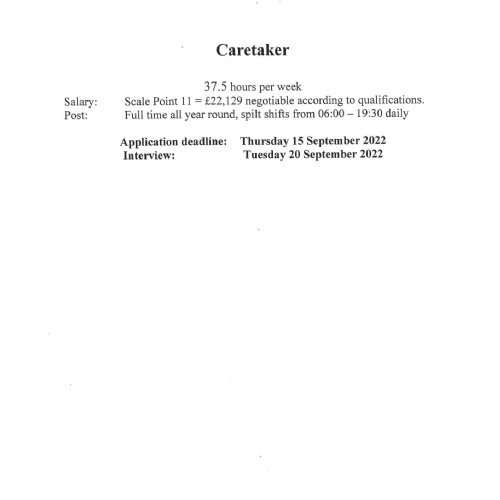 Caretaker

37.5 hours per week

Salary: Scale Point 11 = £22,129 negotiable according to qualifications.
Post: Full time all year round, spilt shifts from 06:00 – 19:30 daily

Application deadline: Thursday 15 September 2022
Interview: Tuesday 20 September 2022